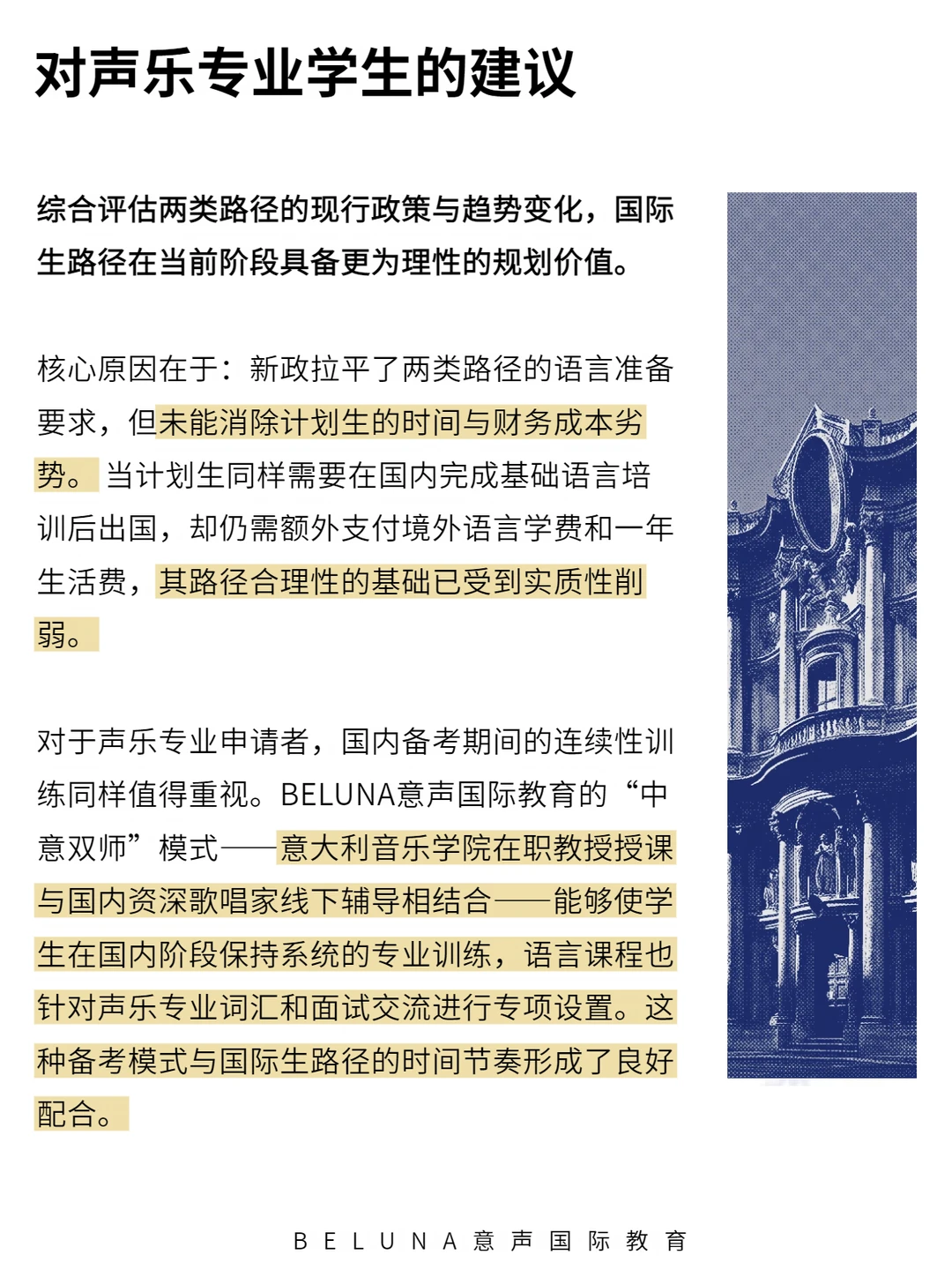 对声乐专业学生的建议

综合评估两类路径的现行政策与趋势变化，国际生路径在当前阶段具备更为理性的规划价值。

核心原因在于：新政拉平了两类路径的语言准备要求，但未能消除计划生的时间与财务成本劣势。当计划生同样需要在国内完成基础语言培训后出国，却仍需额外支付境外语言学费和一年生活费，其路径合理性的基础已受到实质性削弱。

对于声乐专业申请者，国内备考期间的连续性训练同样值得重视。BELUNA意声国际教育的“中意双师”模式——意大利音乐学院在职教授授课与国内资深歌唱家线下辅导相结合——能够使学生在国内阶段保持系统的专业训练，语言课程也针对声乐专业词汇和面试交流进行专项设置。这种备考模式与国际生路径的时间节奏形成了良好配合。

BELUNA意声国际教育